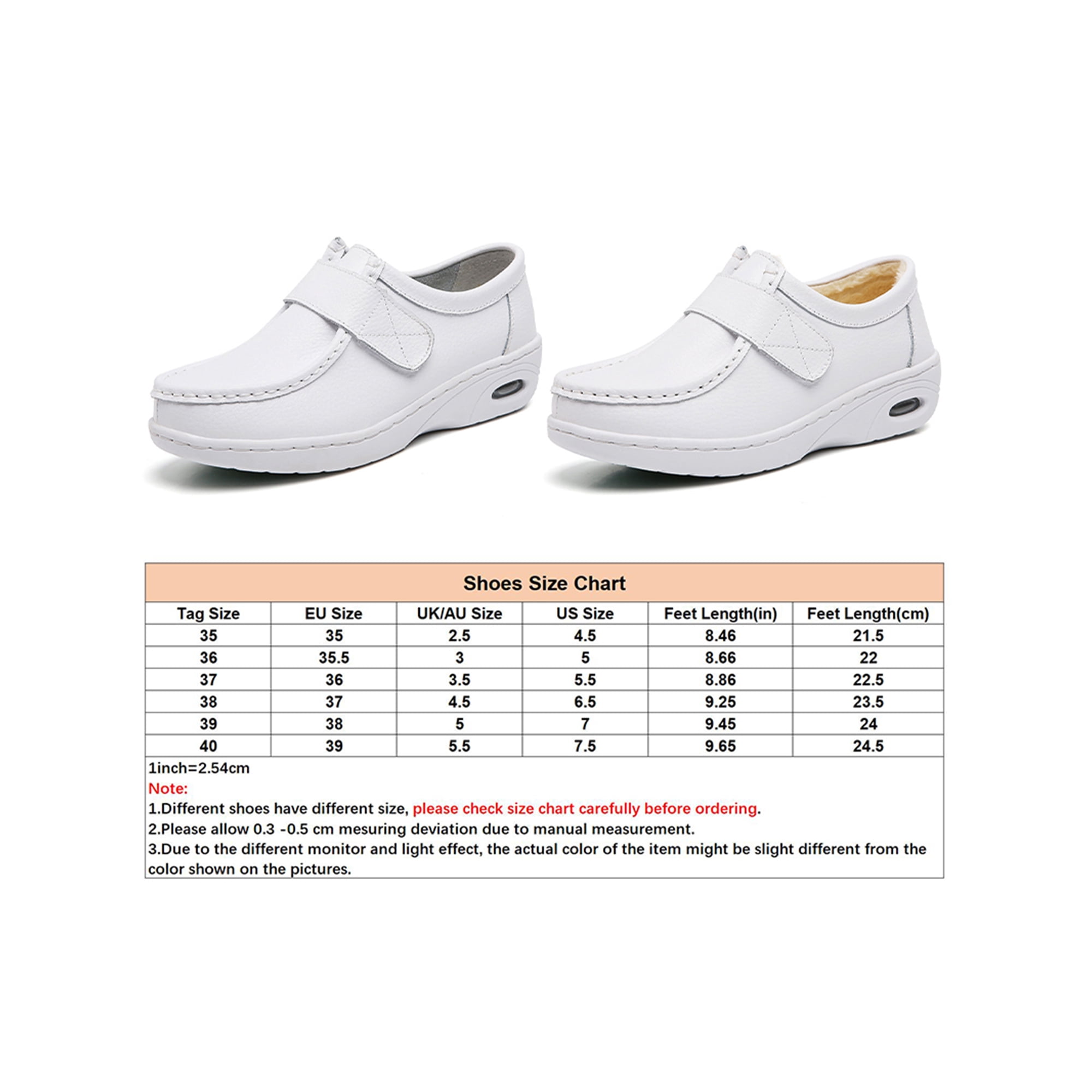 Shoes Size Chart

| Tag Size | EU Size | UK/AU Size | US Size | Feet Length(in) | Feet Length(cm) |
|---|---|---|---|---|---|
| 35 | 35 | 2.5 | 4.5 | 8.46 | 21.5 |
| 36 | 35.5 | 3 | 5 | 8.66 | 22 |
| 37 | 36 | 3.5 | 5.5 | 8.86 | 22.5 |
| 38 | 37 | 4.5 | 6.5 | 9.25 | 23.5 |
| 39 | 38 | 5 | 7 | 9.45 | 24 |
| 40 | 39 | 5.5 | 7.5 | 9.65 | 24.5 |

1inch=2.54cm
Note:
1.Different shoes have different size, please check size chart carefully before ordering.
2.Please allow 0.3 -0.5 cm mesuring deviation due to manual measurement.
3.Due to the different monitor and light effect, the actual color of the item might be slight different from the color shown on the pictures.